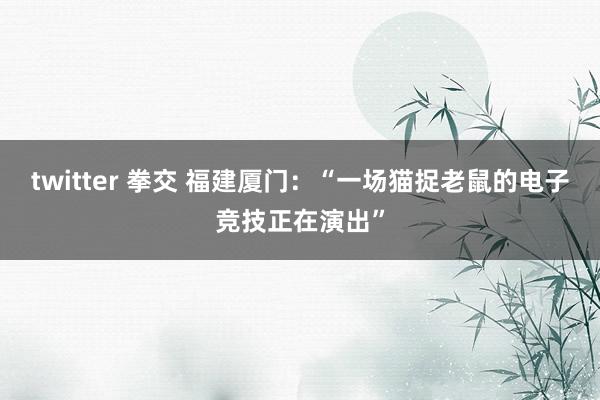 twitter 拳交 福建厦门：“一场猫捉老鼠的电子竞技正在演出”